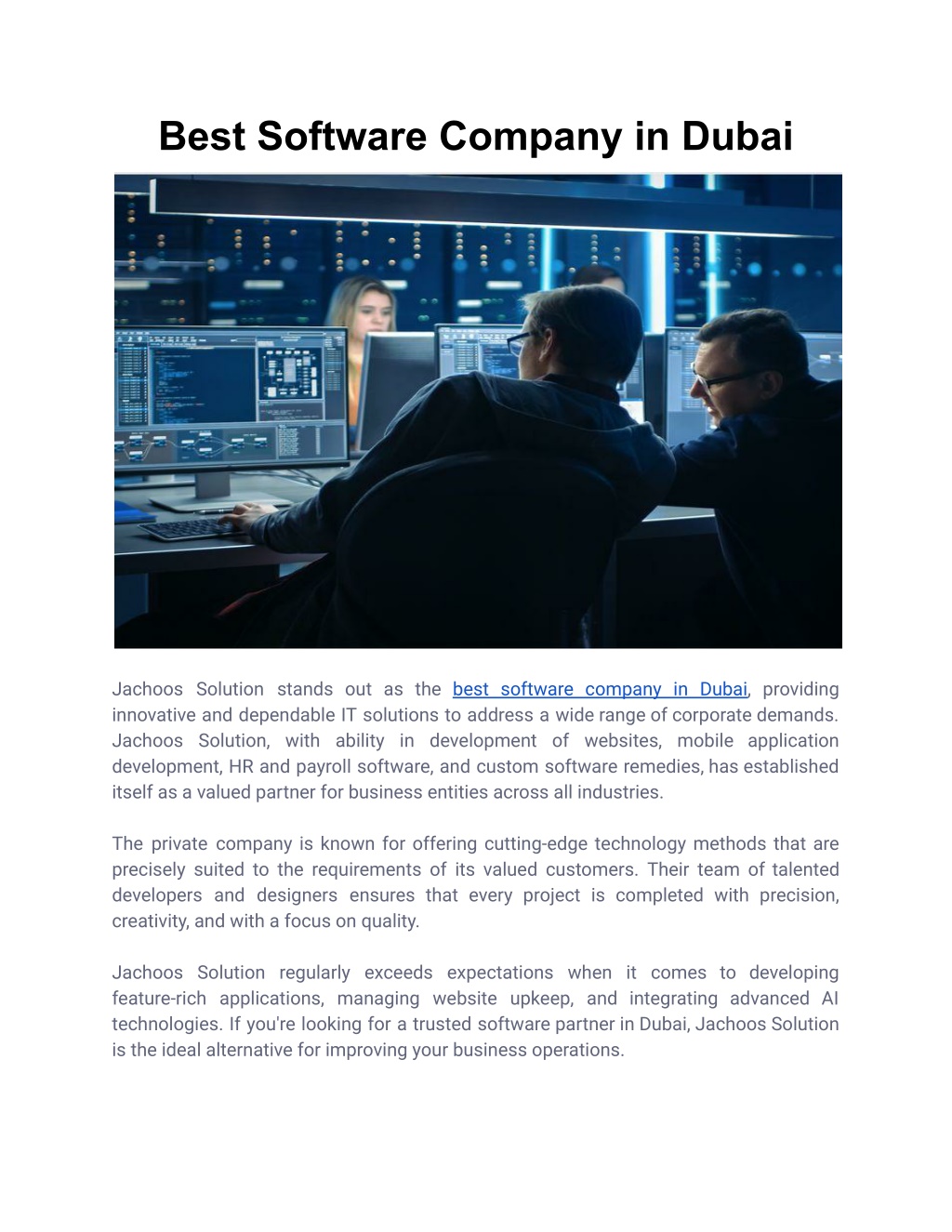 Best Software Company in Dubai

Jachoos Solution stands out as the best software company in Dubai, providing innovative and dependable IT solutions to address a wide range of corporate demands. Jachoos Solution, with ability in development of websites, mobile application development, HR and payroll software, and custom software remedies, has established itself as a valued partner for business entities across all industries.

The private company is known for offering cutting-edge technology methods that are precisely suited to the requirements of its valued customers. Their team of talented developers and designers ensures that every project is completed with precision, creativity, and with a focus on quality.

Jachoos Solution regularly exceeds expectations when it comes to developing feature-rich applications, managing website upkeep, and integrating advanced AI technologies. If you're looking for a trusted software partner in Dubai, Jachoos Solution is the ideal alternative for improving your business operations.